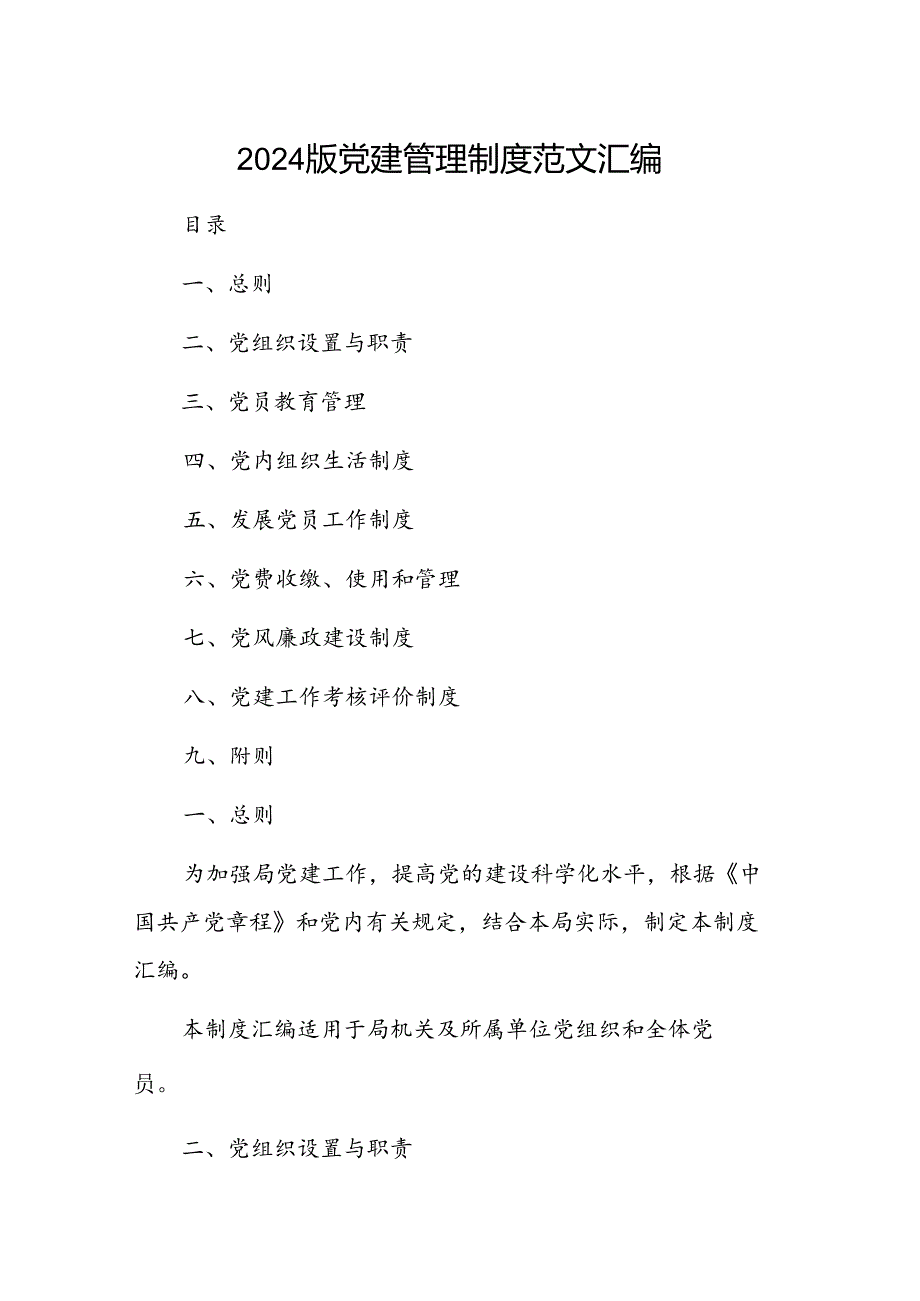 2024版党建管理制度范文汇编

目录

一、总则

二、党组织设置与职责

三、党员教育管理

四、党内组织生活制度

五、发展党员工作制度

六、党费收缴、使用和管理

七、党风廉政建设制度

八、党建工作考核评价制度

九、附则

一、总则

为加强局党建工作，提高党的建设科学化水平，根据《中国共产党章程》和党内有关规定，结合本局实际，制定本制度汇编。

本制度汇编适用于局机关及所属单位党组织和全体党员。

二、党组织设置与职责